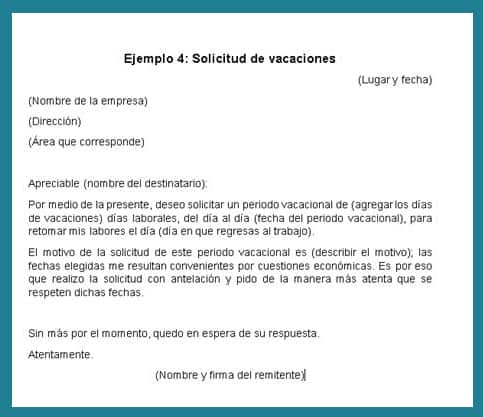 Ejemplo 4: Solicitud de vacaciones

(Lugar y fecha)

(Nombre de la empresa)

(Dirección)

(Área que corresponde)

Apreciable (nombre del destinatario):

Por medio de la presente, deseo solicitar un periodo vacacional de (agregar los días de vacaciones) días laborales, del día al día (fecha del periodo vacacional), para retomar mis labores el día (día en que regresas al trabajo).

El motivo de la solicitud de este periodo vacacional es (describir el motivo); las fechas elegidas me resultan convenientes por cuestiones económicas. Es por eso que realizo la solicitud con antelación y pido de la manera más atenta que se respeten dichas fechas.

Sin más por el momento, quedo en espera de su respuesta.

Atentamente.

(Nombre y firma del remitente)